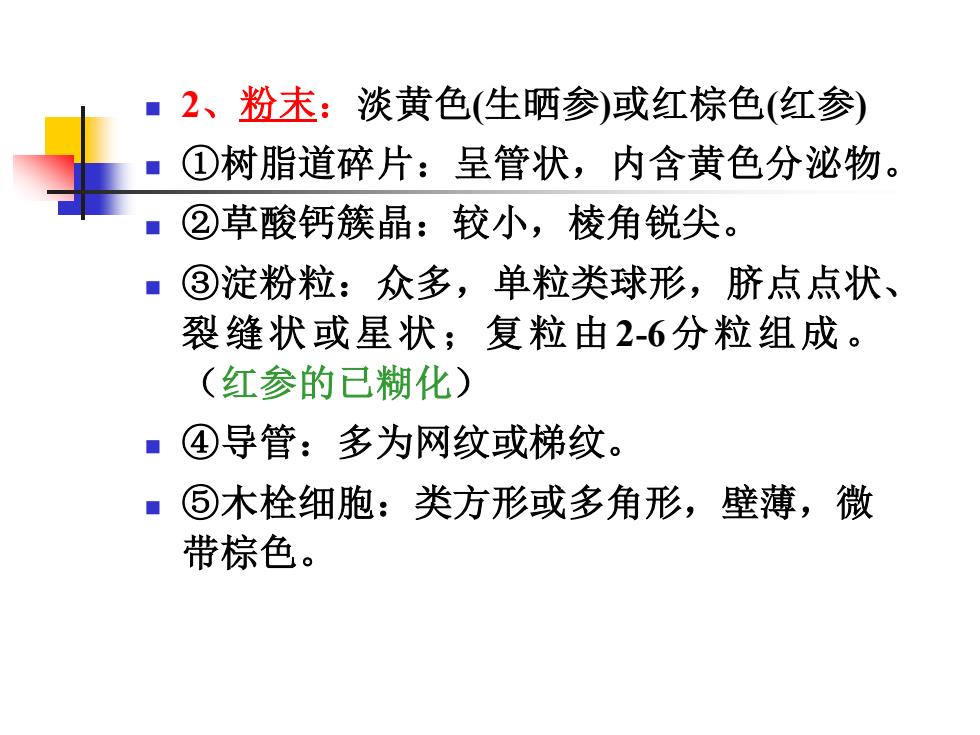 2、粉末：淡黄色(生晒参)或红棕色(红参)

①树脂道碎片：呈管状，内含黄色分泌物。

②草酸钙簇晶：较小，棱角锐尖。

③淀粉粒：众多，单粒类球形，脐点点状、裂缝状或星状；复粒由2-6分粒组成。（红参的已糊化）

④导管：多为网纹或梯纹。

⑤木栓细胞：类方形或多角形，壁薄，微带棕色。